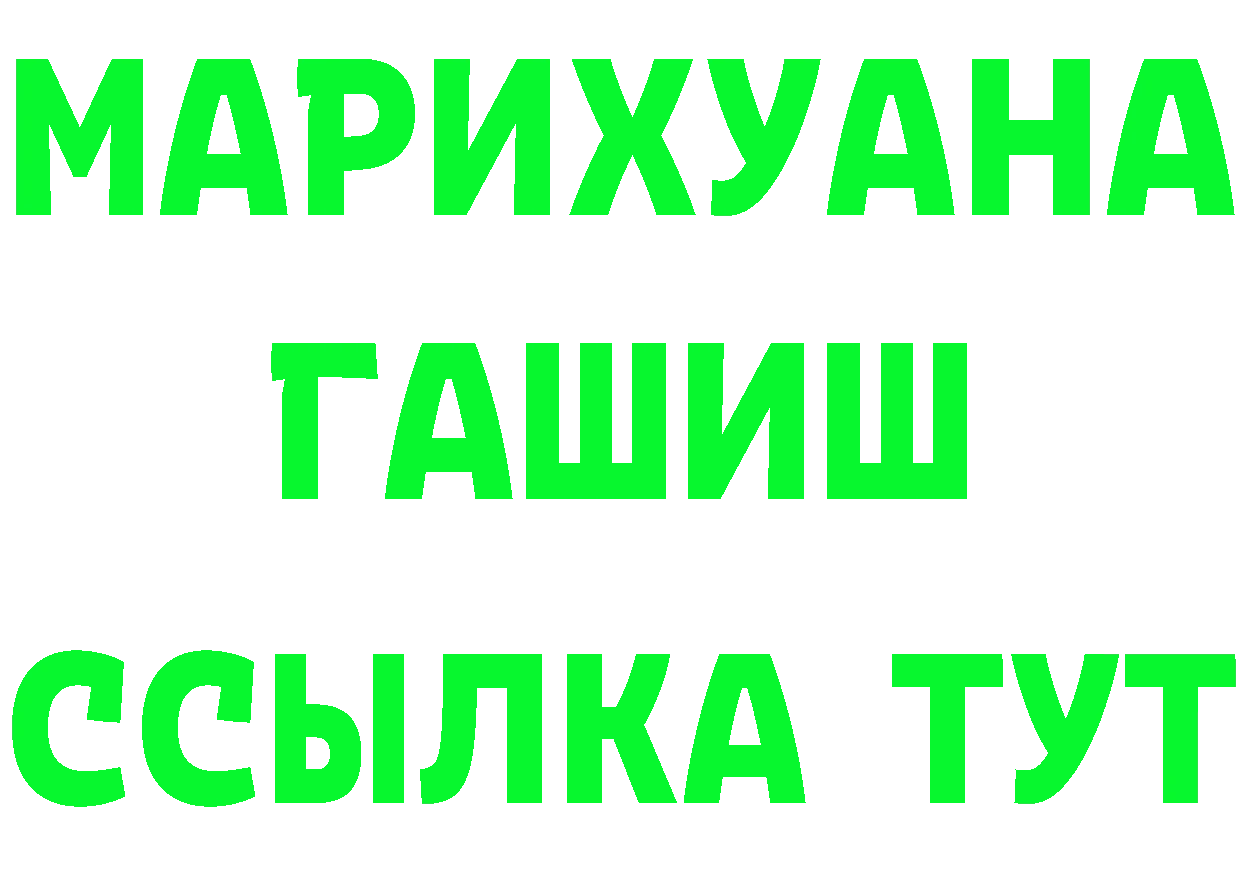 МАРИХУАНА
ГАШИШ
ССЫЛКА ТУТ